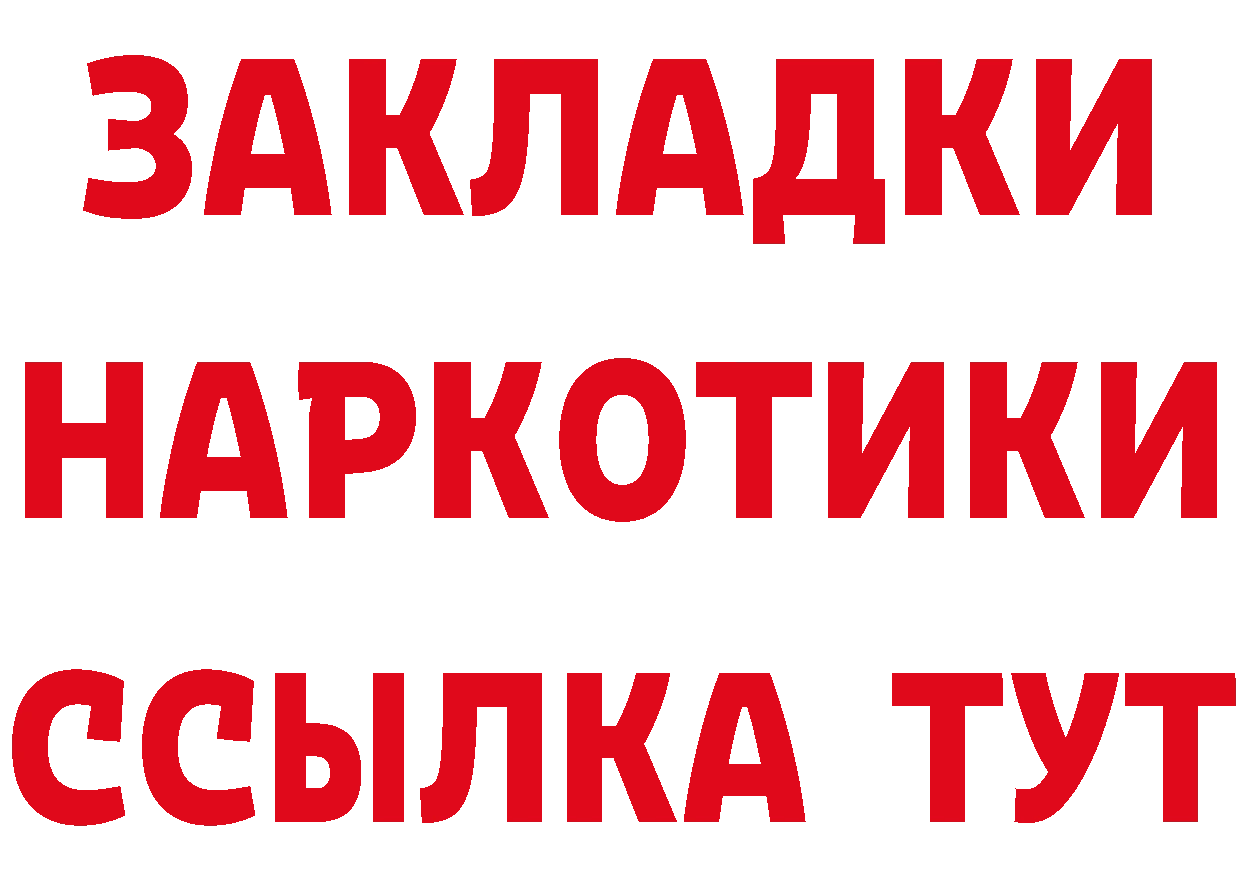 ЗАКЛАДКИ
НАРКОТИКИ
ССЫЛКА ТУТ